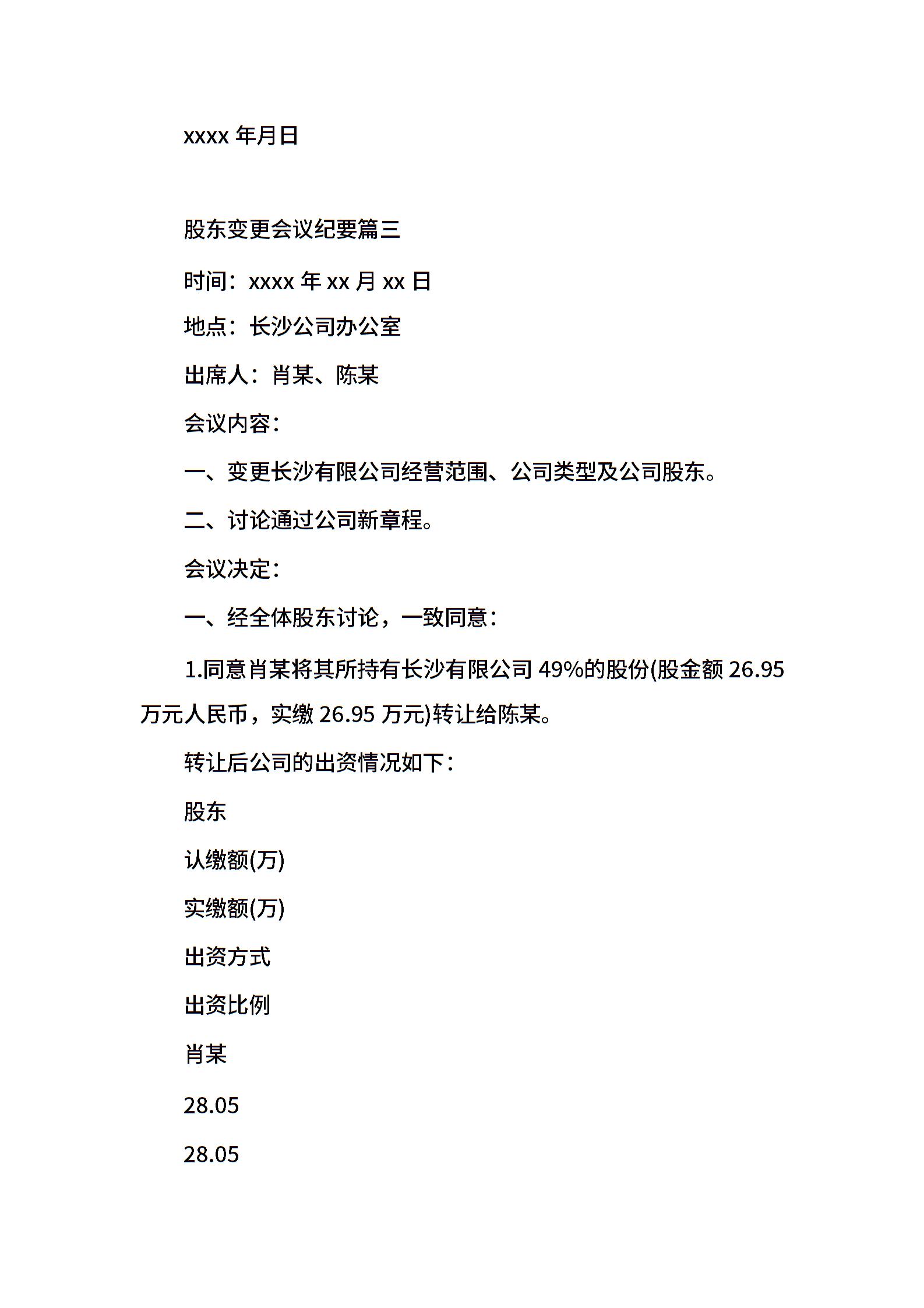 xxxx 年月日

股东变更会议纪要篇三

时间：xxxx 年 xx 月 xx 日

地点：长沙公司办公室

出席人：肖某、陈某

会议内容：

一、变更长沙有限公司经营范围、公司类型及公司股东。

二、讨论通过公司新章程。

会议决定：

一、经全体股东讨论，一致同意：

1.同意肖某将其所持有长沙有限公司 49%的股份(股金额 26.95 万元人民币，实缴 26.95 万元)转让给陈某。

转让后公司的出资情况如下：

股东

认缴额(万)

实缴额(万)

出资方式

出资比例

肖某

28.05

28.05